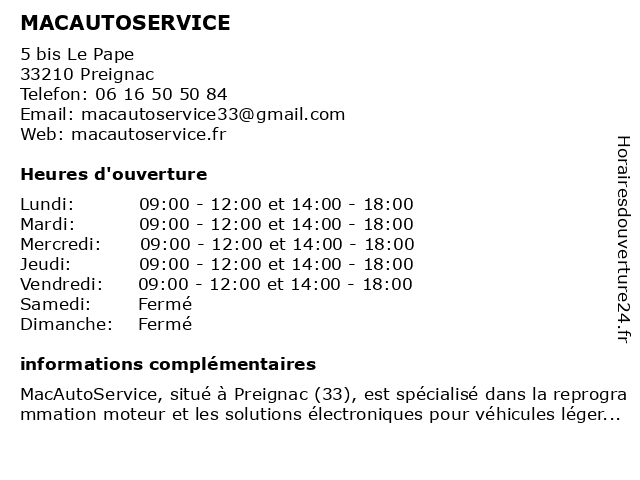 MACAUTOSERVICE

5 bis Le Pape
33210 Preignac
Telefon: 06 16 50 50 84
Email: macautoservice33@gmail.com
Web: macautoservice.fr

Heures d'ouverture

| | |
|---|---|
| Lundi: | 09:00 - 12:00 et 14:00 - 18:00 |
| Mardi: | 09:00 - 12:00 et 14:00 - 18:00 |
| Mercredi: | 09:00 - 12:00 et 14:00 - 18:00 |
| Jeudi: | 09:00 - 12:00 et 14:00 - 18:00 |
| Vendredi: | 09:00 - 12:00 et 14:00 - 18:00 |
| Samedi: | Fermé |
| Dimanche: | Fermé |

informations complémentaires

MacAutoService, situé à Preignac (33), est spécialisé dans la reprogrammation moteur et les solutions électroniques pour véhicules léger...

Horairesdouverture24.fr